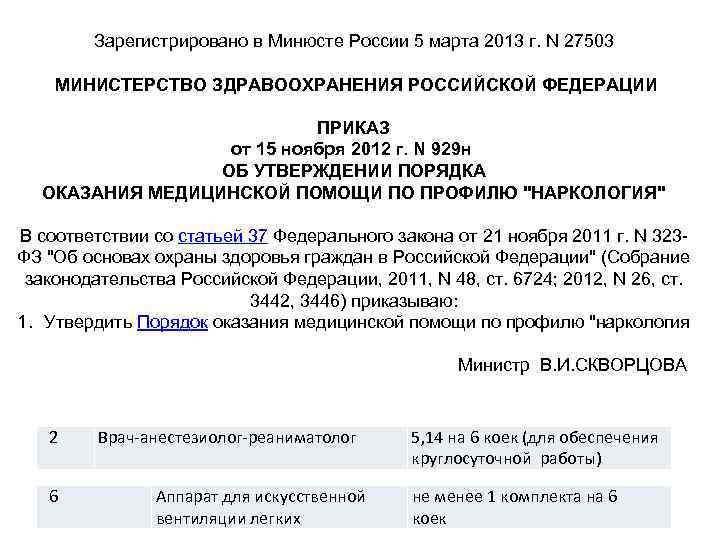 Зарегистрировано в Минюсте России 5 марта 2013 г. N 27503

МИНИСТЕРСТВО ЗДРАВООХРАНЕНИЯ РОССИЙСКОЙ ФЕДЕРАЦИИ

ПРИКАЗ
от 15 ноября 2012 г. N 929н
ОБ УТВЕРЖДЕНИИ ПОРЯДКА
ОКАЗАНИЯ МЕДИЦИНСКОЙ ПОМОЩИ ПО ПРОФИЛЮ "НАРКОЛОГИЯ"

В соответствии со статьей 37 Федерального закона от 21 ноября 2011 г. N 323-ФЗ "Об основах охраны здоровья граждан в Российской Федерации" (Собрание законодательства Российской Федерации, 2011, N 48, ст. 6724; 2012, N 26, ст. 3442, 3446) приказываю:
1. Утвердить Порядок оказания медицинской помощи по профилю "наркология

Министр В.И.СКВОРЦОВА

| 2 | Врач-анестезиолог-реаниматолог | 5,14 на 6 коек (для обеспечения круглосуточной работы) |
|---|---|---|

| 6 | Аппарат для искусственной вентиляции легких | не менее 1 комплекта на 6 коек |
|---|---|---|